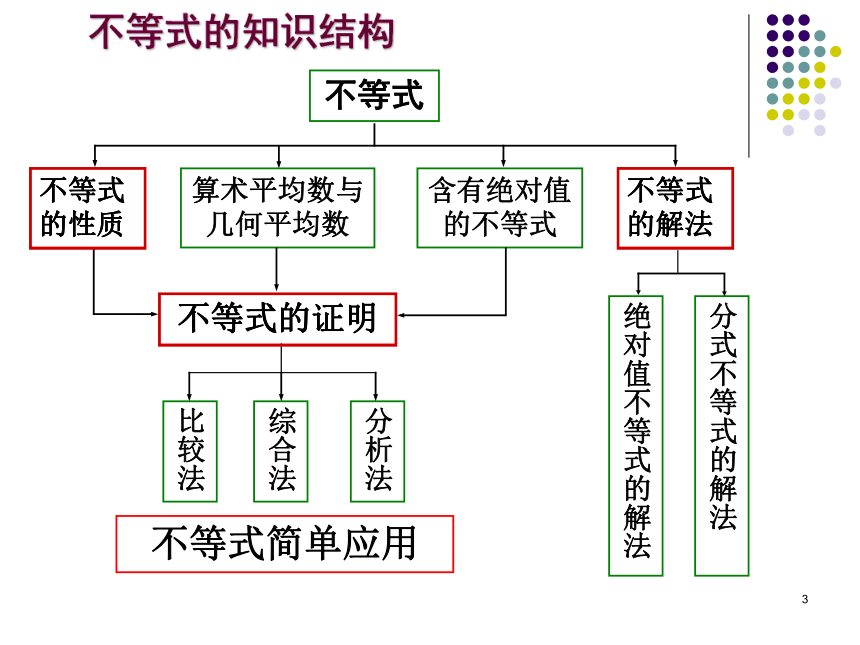 不等式的知识结构

不等式

不等式的性质

算术平均数与几何平均数

含有绝对值的不等式

不等式的解法

不等式的证明

比较法

综合法

分析法

绝对值不等式的解法

分式不等式的解法

不等式简单应用

3